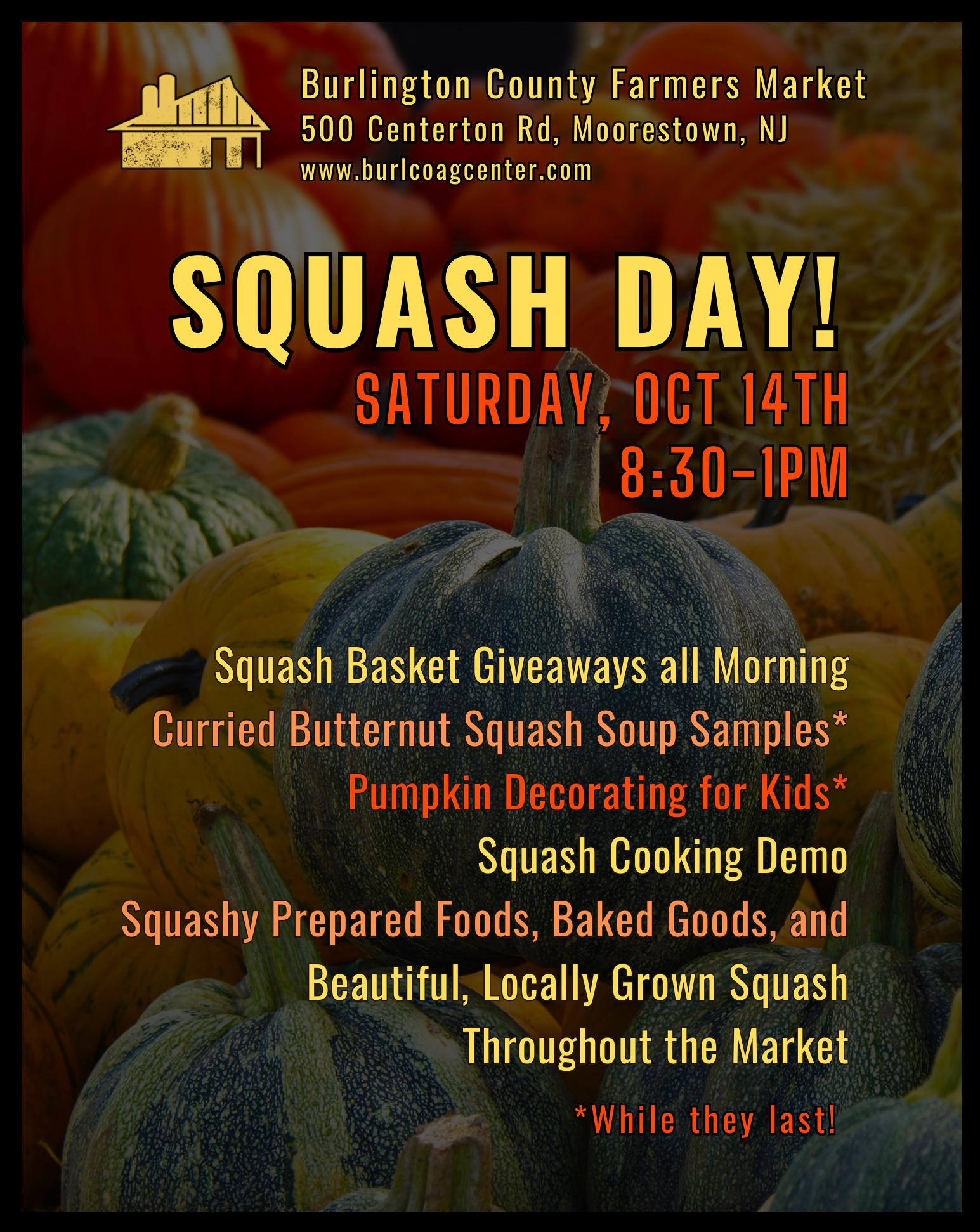 Burlington County Farmers Market
500 Centerton Rd, Moorestown, NJ
www.burlcoagcenter.com

SQUASH DAY!
SATURDAY, OCT 14TH
8:30-1PM

Squash Basket Giveaways all Morning
Curried Butternut Squash Soup Samples*
Pumpkin Decorating for Kids*
Squash Cooking Demo
Squashy Prepared Foods, Baked Goods, and Beautiful, Locally Grown Squash Throughout the Market

*While they last!